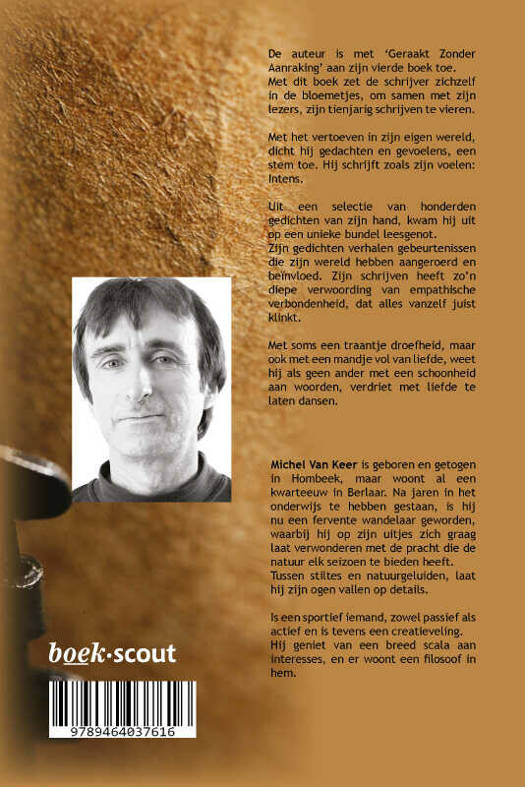 De auteur is met 'Geraakt Zonder Aanraking' aan zijn vierde boek toe. Met dit boek zet de schrijver zichzelf in de bloemetjes, om samen met zijn lezers, zijn tienjarig schrijven te vieren.

Met het vertoeven in zijn eigen wereld, dicht hij gedachten en gevoelens, een stem toe. Hij schrijft zoals zijn voelen: Intens.

Uit een selectie van honderden gedichten van zijn hand, kwam hij uit op een unieke bundel leesgenot.
Zijn gedichten verhalen gebeurtenissen die zijn wereld hebben aangeroerd en beïnvloed. Zijn schrijven heeft zo'n diepe verwoording van empathische verbondenheid, dat alles vanzelf juist klinkt.

Met soms een traantje droefheid, maar ook met een mandje vol van liefde, weet hij als geen ander met een schoonheid aan woorden, verdriet met liefde te laten dansen.

Michel Van Keer is geboren en getogen in Hombeek, maar woont al een kwarteeuw in Berlaar. Na jaren in het onderwijs te hebben gestaan, is hij nu een fervente wandelaar geworden, waarbij hij op zijn uitjes zich graag laat verwonderen met de pracht die de natuur elk seizoen te bieden heeft.
Tussen stiltes en natuurgeluiden, laat hij zijn ogen vallen op details.

Is een sportief iemand, zowel passief als actief en is tevens een creatieveling.
Hij geniet van een breed scala aan interesses, en er woont een filosoof in hem.

boek·scout

9789464037616